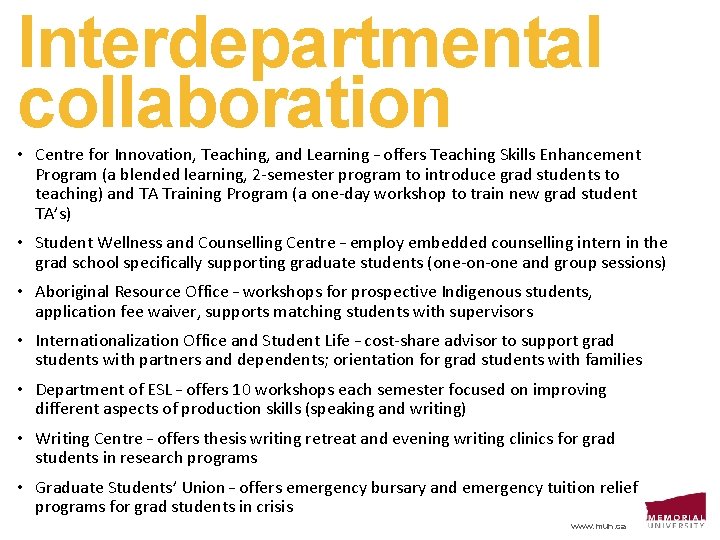 Interdepartmental collaboration

• Centre for Innovation, Teaching, and Learning – offers Teaching Skills Enhancement Program (a blended learning, 2-semester program to introduce grad students to teaching) and TA Training Program (a one-day workshop to train new grad student TA's)

• Student Wellness and Counselling Centre – employ embedded counselling intern in the grad school specifically supporting graduate students (one-on-one and group sessions)

• Aboriginal Resource Office – workshops for prospective Indigenous students, application fee waiver, supports matching students with supervisors

• Internationalization Office and Student Life – cost-share advisor to support grad students with partners and dependents; orientation for grad students with families

• Department of ESL – offers 10 workshops each semester focused on improving different aspects of production skills (speaking and writing)

• Writing Centre – offers thesis writing retreat and evening writing clinics for grad students in research programs

• Graduate Students' Union – offers emergency bursary and emergency tuition relief programs for grad students in crisis

www.mun.ca

MEMORIAL UNIVERSITY